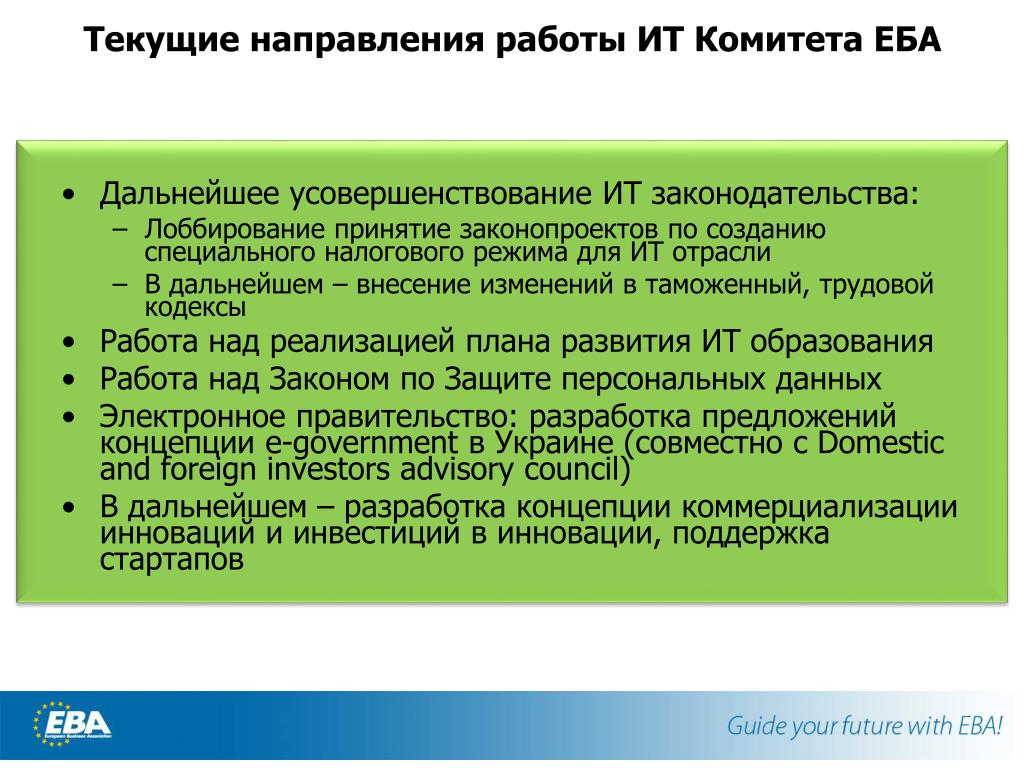 Текущие направления работы ИТ Комитета ЕБА

• Дальнейшее усовершенствование ИТ законодательства:
  – Лоббирование принятие законопроектов по созданию специального налогового режима для ИТ отрасли
  – В дальнейшем – внесение изменений в таможенный, трудовой кодексы
• Работа над реализацией плана развития ИТ образования
• Работа над Законом по Защите персональных данных
• Электронное правительство: разработка предложений концепции e-government в Украине (совместно с Domestic and foreign investors advisory council)
• В дальнейшем – разработка концепции коммерциализации инноваций и инвестиций в инновации, поддержка стартапов

EBA
European Business Association

Guide your future with EBA!